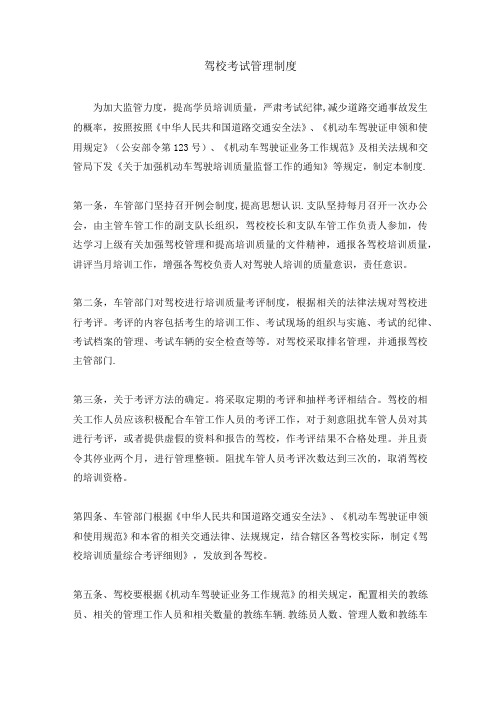 驾校考试管理制度

为加大监管力度，提高学员培训质量，严肃考试纪律,减少道路交通事故发生的概率，按照按照《中华人民共和国道路交通安全法》、《机动车驾驶证申领和使用规定》（公安部令第123号）、《机动车驾驶证业务工作规范》及相关法规和交管局下发《关于加强机动车驾驶培训质量监督工作的通知》等规定，制定本制度.

第一条，车管部门坚持召开例会制度，提高思想认识.支队坚持每月召开一次办公会，由主管车管工作的副支队长组织，驾校校长和支队车管工作负责人参加，传达学习上级有关加强驾校管理和提高培训质量的文件精神，通报各驾校培训质量，讲评当月培训工作，增强各驾校负责人对驾驶人培训的质量意识，责任意识。

第二条，车管部门对驾校进行培训质量考评制度，根据相关的法律法规对驾校进行考评。考评的内容包括考生的培训工作、考试现场的组织与实施、考试的纪律、考试档案的管理、考试车辆的安全检查等等。对驾校采取排名管理，并通报驾校主管部门.

第三条，关于考评方法的确定。将采取定期的考评和抽样考评相结合。驾校的相关工作人员应该积极配合车管工作人员的考评工作，对于刻意阻扰车管人员对其进行考评，或者提供虚假的资料和报告的驾校，作考评结果不合格处理。并且责令其停业两个月，进行管理整顿。阻扰车管人员考评次数达到三次的，取消驾校的培训资格。

第四条、车管部门根据《中华人民共和国道路交通安全法》、《机动车驾驶证申领和使用规范》和本省的相关交通法律、法规规定，结合辖区各驾校实际，制定《驾校培训质量综合考评细则》，发放到各驾校。

第五条、驾校要根据《机动车驾驶证业务工作规范》的相关规定，配置相关的教练员、相关的管理工作人员和相关数量的教练车辆.教练员人数、管理人数和教练车